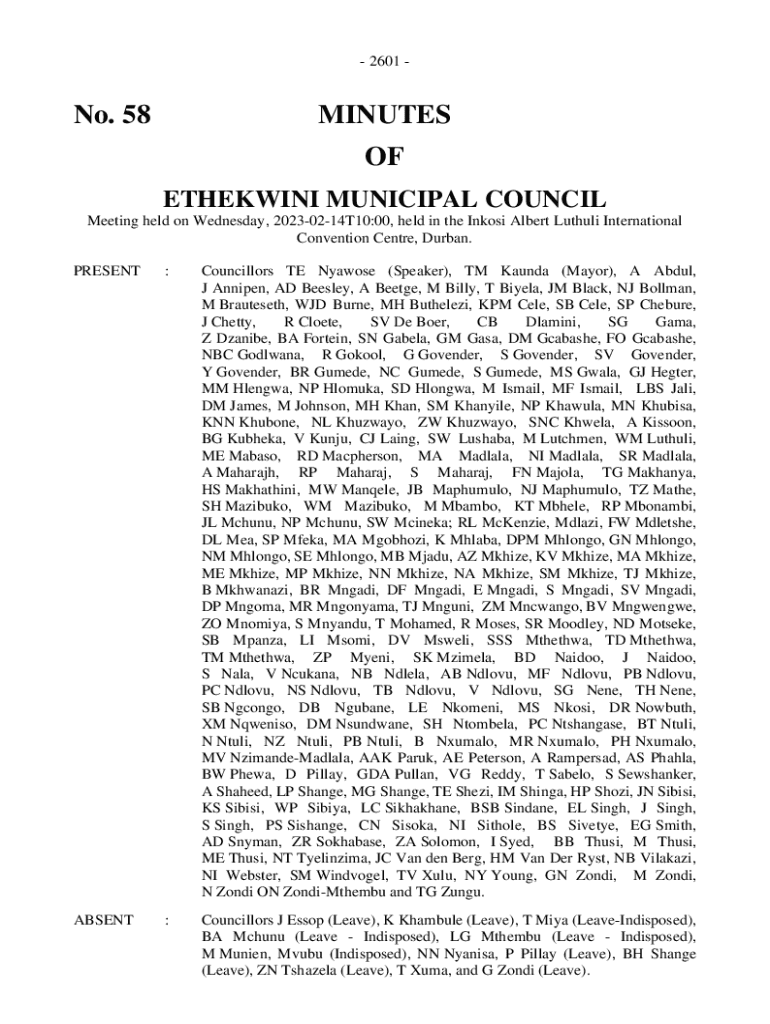 - 2601 -

No. 58 MINUTES

OF

ETHEKWINI MUNICIPAL COUNCIL

Meeting held on Wednesday, 2023-02-14T10:00, held in the Inkosi Albert Luthuli International Convention Centre, Durban.

PRESENT : Councillors TE Nyawose (Speaker), TM Kaunda (Mayor), A Abdul, J Annipen, AD Beesley, A Beetge, M Billy, T Biyela, JM Black, NJ Bollman, M Brauteseth, WJD Burne, MH Buthelezi, KPM Cele, SB Cele, SP Chebure, J Chetty, R Cloete, SV De Boer, CB Dlamini, SG Gama, Z Dzanibe, BA Fortein, SN Gabela, GM Gasa, DM Gcabashe, FO Gcabashe, NBC Godlwana, R Gokool, G Govender, S Govender, SV Govender, Y Govender, BR Gumede, NC Gumede, S Gumede, MS Gwala, GJ Hegter, MM Hlengwa, NP Hlomuka, SD Hlongwa, M Ismail, MF Ismail, LBS Jali, DM James, M Johnson, MH Khan, SM Khanyile, NP Khawula, MN Khubisa, KNN Khubone, NL Khuzwayo, ZW Khuzwayo, SNC Khwela, A Kissoon, BG Kubheka, V Kunju, CJ Laing, SW Lushaba, M Lutchmen, WM Luthuli, ME Mabaso, RD Macpherson, MA Madlala, NI Madlala, SR Madlala, A Maharajh, RP Maharaj, S Maharaj, FN Majola, TG Makhanya, HS Makhathini, MW Manqele, JB Maphumulo, NJ Maphumulo, TZ Mathe, SH Mazibuko, WM Mazibuko, M Mbambo, KT Mbhele, RP Mbonambi, JL Mchunu, NP Mchunu, SW Mcineka; RL McKenzie, Mdlazi, FW Mdletshe, DL Mea, SP Mfeka, MA Mgobhozi, K Mhlaba, DPM Mhlongo, GN Mhlongo, NM Mhlongo, SE Mhlongo, MB Mjadu, AZ Mkhize, KV Mkhize, MA Mkhize, ME Mkhize, MP Mkhize, NN Mkhize, NA Mkhize, SM Mkhize, TJ Mkhize, B Mkhwanazi, BR Mngadi, DF Mngadi, E Mngadi, S Mngadi, SV Mngadi, DP Mngoma, MR Mngonyama, TJ Mnguni, ZM Mncwango, BV Mngwengwe, ZO Mnomiya, S Mnyandu, T Mohamed, R Moses, SR Moodley, ND Motseke, SB Mpanza, LI Msomi, DV Msweli, SSS Mthethwa, TD Mthethwa, TM Mthethwa, ZP Myeni, SK Mzimela, BD Naidoo, J Naidoo, S Nala, V Ncukana, NB Ndlela, AB Ndlovu, MF Ndlovu, PB Ndlovu, PC Ndlovu, NS Ndlovu, TB Ndlovu, V Ndlovu, SG Nene, TH Nene, SB Ngcongo, DB Ngubane, LE Nkomeni, MS Nkosi, DR Nowbuth, XM Nqweniso, DM Nsundwane, SH Ntombela, PC Ntshangase, BT Ntuli, N Ntuli, NZ Ntuli, PB Ntuli, B Nxumalo, MR Nxumalo, PH Nxumalo, MV Nzimande-Madlala, AAK Paruk, AE Peterson, A Rampersad, AS Phahla, BW Phewa, D Pillay, GDA Pullan, VG Reddy, T Sabelo, S Sewshanker, A Shaheed, LP Shange, MG Shange, TE Shezi, IM Shinga, HP Shozi, JN Sibisi, KS Sibisi, WP Sibiya, LC Sikhakhane, BSB Sindane, EL Singh, J Singh, S Singh, PS Sishange, CN Sisoka, NI Sithole, BS Sivetye, EG Smith, AD Snyman, ZR Sokhabase, ZA Solomon, I Syed, BB Thusi, M Thusi, ME Thusi, NT Tyelinzima, JC Van den Berg, HM Van Der Ryst, NB Vilakazi, NI Webster, SM Windvogel, TV Xulu, NY Young, GN Zondi, M Zondi, N Zondi ON Zondi-Mthembu and TG Zungu.

ABSENT : Councillors J Essop (Leave), K Khambule (Leave), T Miya (Leave-Indisposed), BA Mchunu (Leave - Indisposed), LG Mthembu (Leave - Indisposed), M Munien, Mvubu (Indisposed), NN Nyanisa, P Pillay (Leave), BH Shange (Leave), ZN Tshazela (Leave), T Xuma, and G Zondi (Leave).